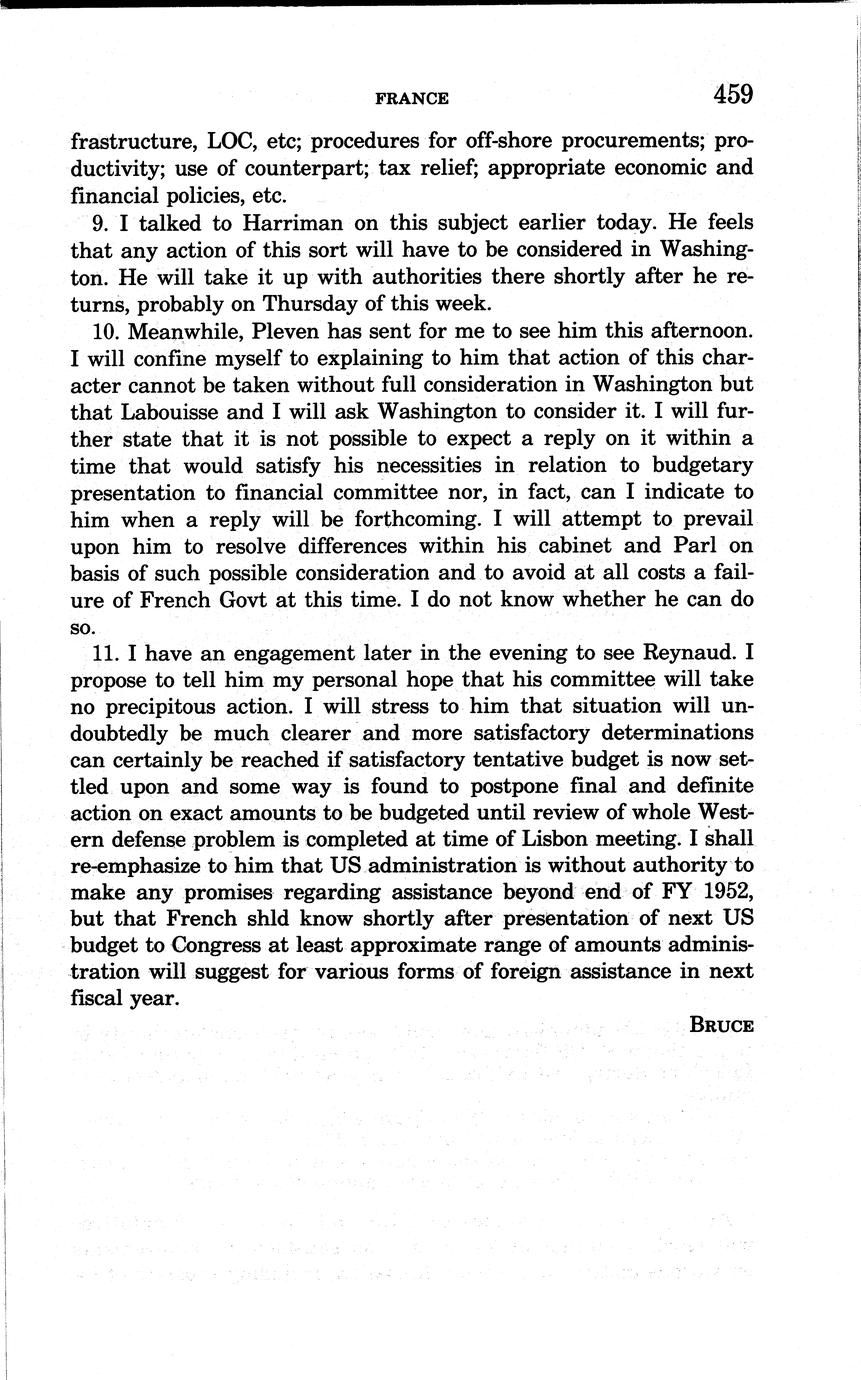 FRANCE 459

frastructure, LOC, etc; procedures for off-shore procurements; productivity; use of counterpart; tax relief; appropriate economic and financial policies, etc.

9. I talked to Harriman on this subject earlier today. He feels that any action of this sort will have to be considered in Washington. He will take it up with authorities there shortly after he returns, probably on Thursday of this week.

10. Meanwhile, Pleven has sent for me to see him this afternoon. I will confine myself to explaining to him that action of this character cannot be taken without full consideration in Washington but that Labouisse and I will ask Washington to consider it. I will further state that it is not possible to expect a reply on it within a time that would satisfy his necessities in relation to budgetary presentation to financial committee nor, in fact, can I indicate to him when a reply will be forthcoming. I will attempt to prevail upon him to resolve differences within his cabinet and Parl on basis of such possible consideration and to avoid at all costs a failure of French Govt at this time. I do not know whether he can do so.

11. I have an engagement later in the evening to see Reynaud. I propose to tell him my personal hope that his committee will take no precipitous action. I will stress to him that situation will undoubtedly be much clearer and more satisfactory determinations can certainly be reached if satisfactory tentative budget is now settled upon and some way is found to postpone final and definite action on exact amounts to be budgeted until review of whole Western defense problem is completed at time of Lisbon meeting. I shall re-emphasize to him that US administration is without authority to make any promises regarding assistance beyond end of FY 1952, but that French shld know shortly after presentation of next US budget to Congress at least approximate range of amounts administration will suggest for various forms of foreign assistance in next fiscal year.

BRUCE